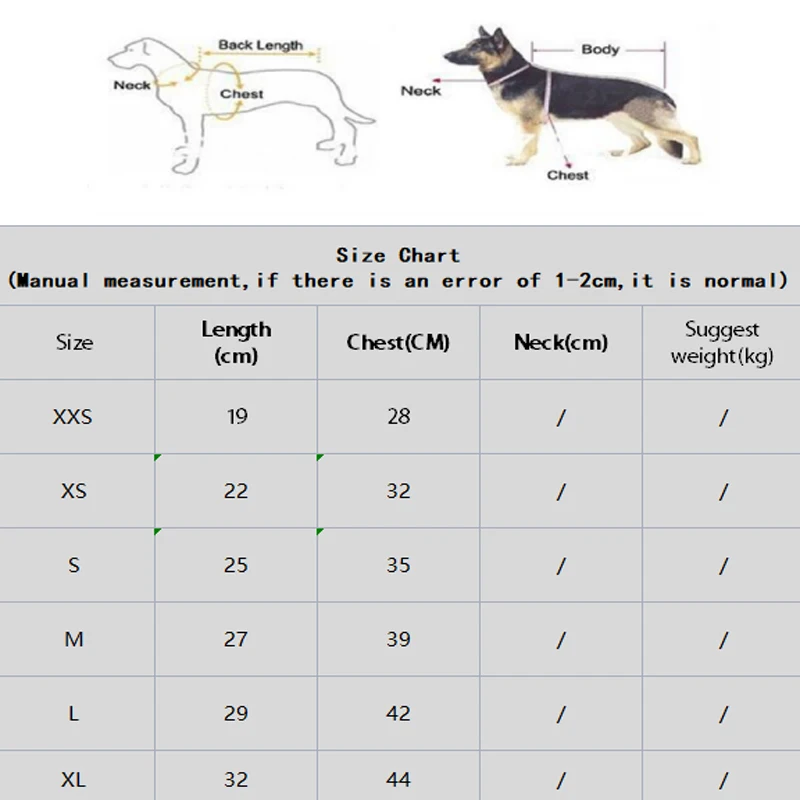 Back Length
Neck
Chest

Body
Neck
Chest

Size Chart
(Manual measurement,if there is an error of 1-2cm,it is normal)

| Size | Length (cm) | Chest(CM) | Neck(cm) | Suggest weight(kg) |
|---|---|---|---|---|
| XXS | 19 | 28 | / | / |
| XS | 22 | 32 | / | / |
| S | 25 | 35 | / | / |
| M | 27 | 39 | / | / |
| L | 29 | 42 | / | / |
| XL | 32 | 44 | / | / |